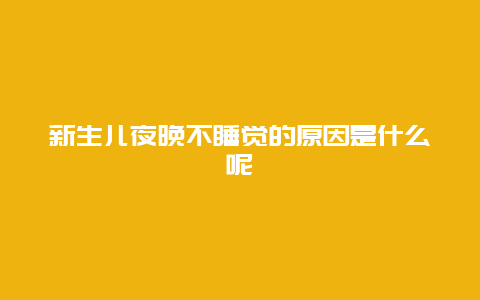 新生儿夜晚不睡觉的原因是什么呢